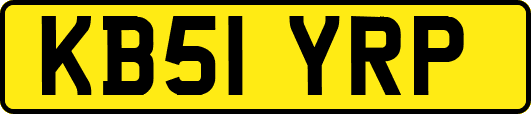 KB51 YRP